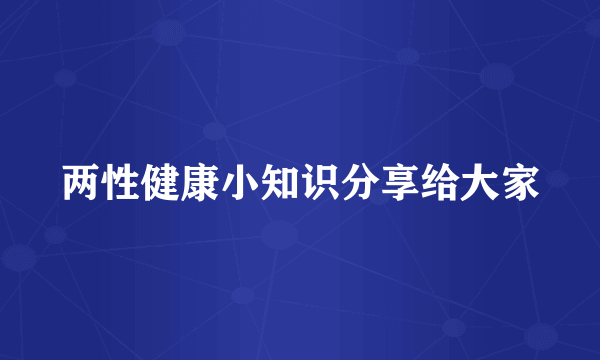 两性健康小知识分享给大家